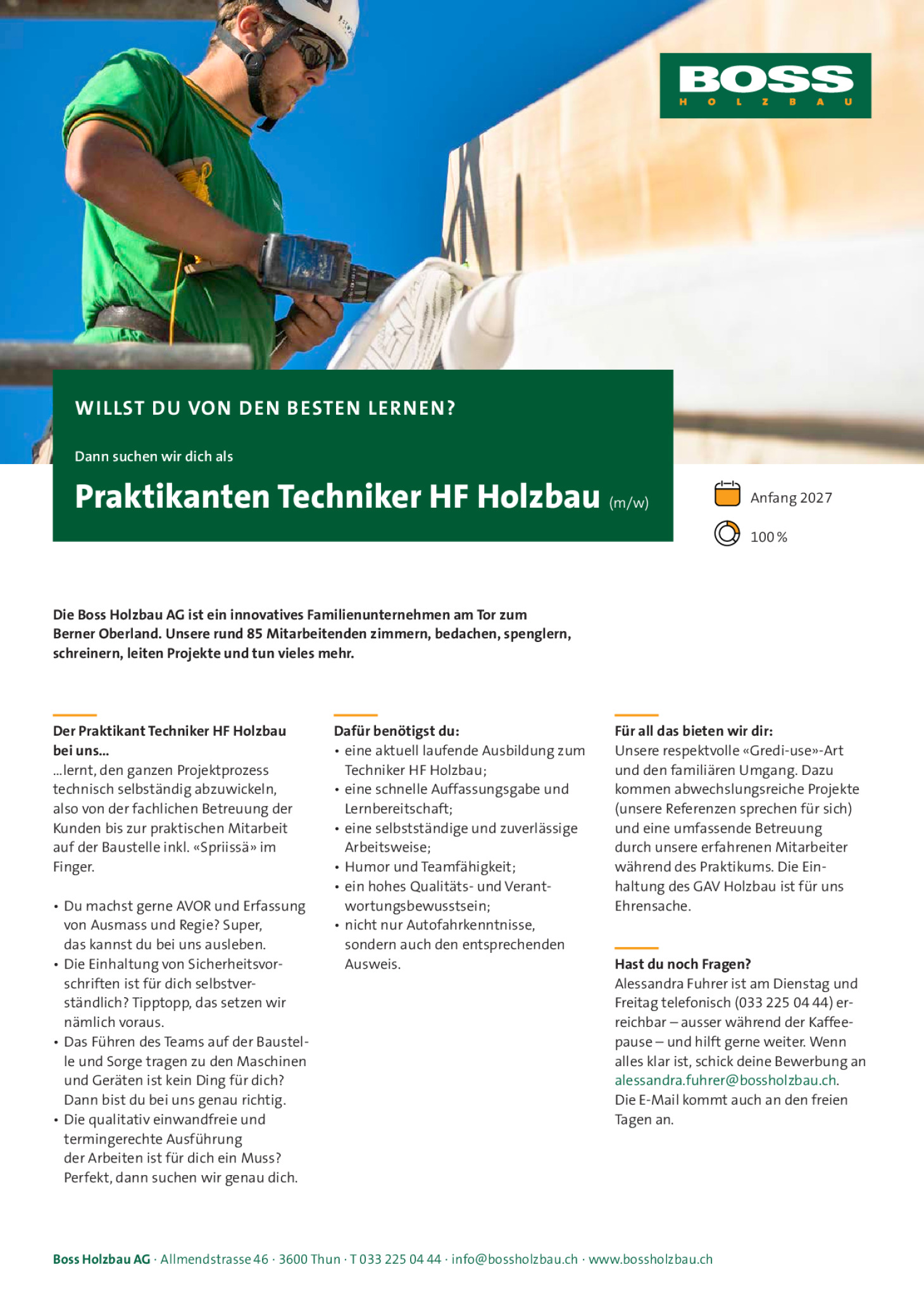 BOSS
HOLZBAU

WILLST DU VON DEN BESTEN LERNEN?

Dann suchen wir dich als

Praktikanten Techniker HF Holzbau (m/w)

Anfang 2027

100 %

Die Boss Holzbau AG ist ein innovatives Familienunternehmen am Tor zum Berner Oberland. Unsere rund 85 Mitarbeitenden zimmern, bedachen, spenglern, schreinern, leiten Projekte und tun vieles mehr.

Der Praktikant Techniker HF Holzbau bei uns...
...lernt, den ganzen Projektprozess technisch selbständig abzuwickeln, also von der fachlichen Betreuung der Kunden bis zur praktischen Mitarbeit auf der Baustelle inkl. «Spriissä» im Finger.

• Du machst gerne AVOR und Erfassung von Ausmass und Regie? Super, das kannst du bei uns ausleben.
• Die Einhaltung von Sicherheitsvorschriften ist für dich selbstverständlich? Tipptopp, das setzen wir nämlich voraus.
• Das Führen des Teams auf der Baustelle und Sorge tragen zu den Maschinen und Geräten ist kein Ding für dich? Dann bist du bei uns genau richtig.
• Die qualitativ einwandfreie und termingerechte Ausführung der Arbeiten ist für dich ein Muss? Perfekt, dann suchen wir genau dich.

Dafür benötigst du:
• eine aktuell laufende Ausbildung zum Techniker HF Holzbau;
• eine schnelle Auffassungsgabe und Lernbereitschaft;
• eine selbstständige und zuverlässige Arbeitsweise;
• Humor und Teamfähigkeit;
• ein hohes Qualitäts- und Verantwortungsbewusstsein;
• nicht nur Autofahrkenntnisse, sondern auch den entsprechenden Ausweis.

Für all das bieten wir dir:
Unsere respektvolle «Gredi-use»-Art und den familiären Umgang. Dazu kommen abwechslungsreiche Projekte (unsere Referenzen sprechen für sich) und eine umfassende Betreuung durch unsere erfahrenen Mitarbeiter während des Praktikums. Die Einhaltung des GAV Holzbau ist für uns Ehrensache.

Hast du noch Fragen?
Alessandra Fuhrer ist am Dienstag und Freitag telefonisch (033 225 04 44) erreichbar – ausser während der Kaffeepause – und hilft gerne weiter. Wenn alles klar ist, schick deine Bewerbung an alessandra.fuhrer@bossholzbau.ch. Die E-Mail kommt auch an den freien Tagen an.

Boss Holzbau AG · Allmendstrasse 46 · 3600 Thun · T 033 225 04 44 · info@bossholzbau.ch · www.bossholzbau.ch